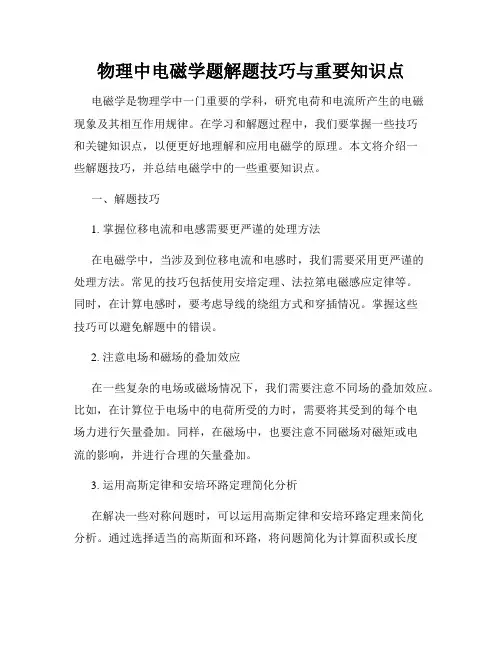 物理中电磁学题解题技巧与重要知识点

电磁学是物理学中一门重要的学科，研究电荷和电流所产生的电磁现象及其相互作用规律。在学习和解题过程中，我们要掌握一些技巧和关键知识点，以便更好地理解和应用电磁学的原理。本文将介绍一些解题技巧，并总结电磁学中的一些重要知识点。

一、解题技巧

1. 掌握位移电流和电感需要更严谨的处理方法

在电磁学中，当涉及到位移电流和电感时，我们需要采用更严谨的处理方法。常见的技巧包括使用安培定理、法拉第电磁感应定律等。同时，在计算电感时，要考虑导线的绕组方式和穿插情况。掌握这些技巧可以避免解题中的错误。

2. 注意电场和磁场的叠加效应

在一些复杂的电场或磁场情况下，我们需要注意不同场的叠加效应。比如，在计算位于电场中的电荷所受的力时，需要将其受到的每个电场力进行矢量叠加。同样，在磁场中，也要注意不同磁场对磁矩或电流的影响，并进行合理的矢量叠加。

3. 运用高斯定律和安培环路定理简化分析

在解决一些对称问题时，可以运用高斯定律和安培环路定理来简化分析。通过选择适当的高斯面和环路，将问题简化为计算面积或长度